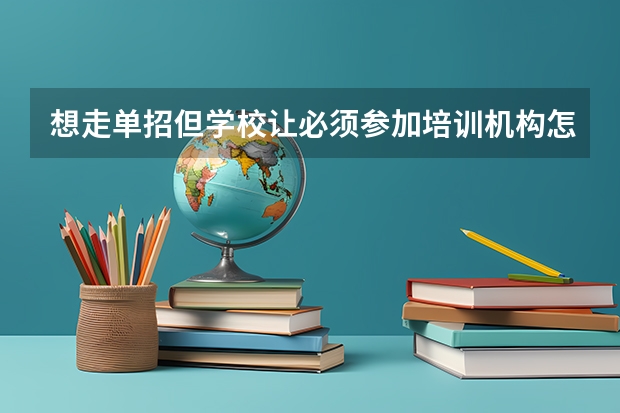 想走单招但学校让必须参加培训机构怎